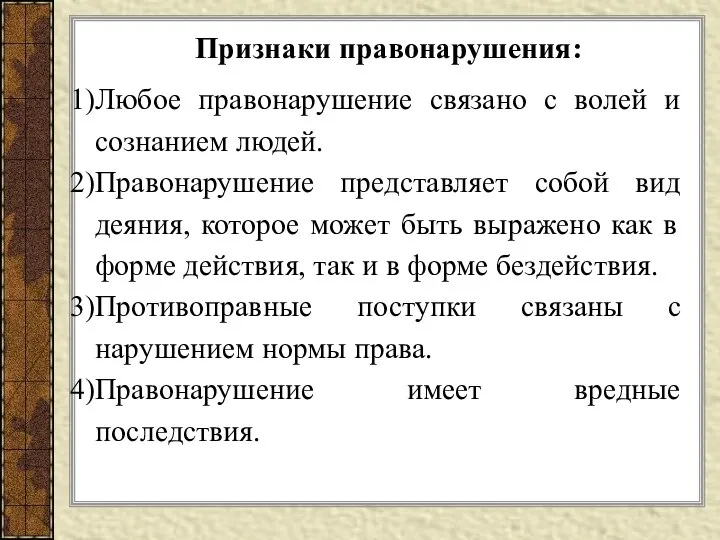 Признаки правонарушения:

1)Любое правонарушение связано с волей и сознанием людей.

2)Правонарушение представляет собой вид деяния, которое может быть выражено как в форме действия, так и в форме бездействия.

3)Противоправные поступки связаны с нарушением нормы права.

4)Правонарушение имеет вредные последствия.